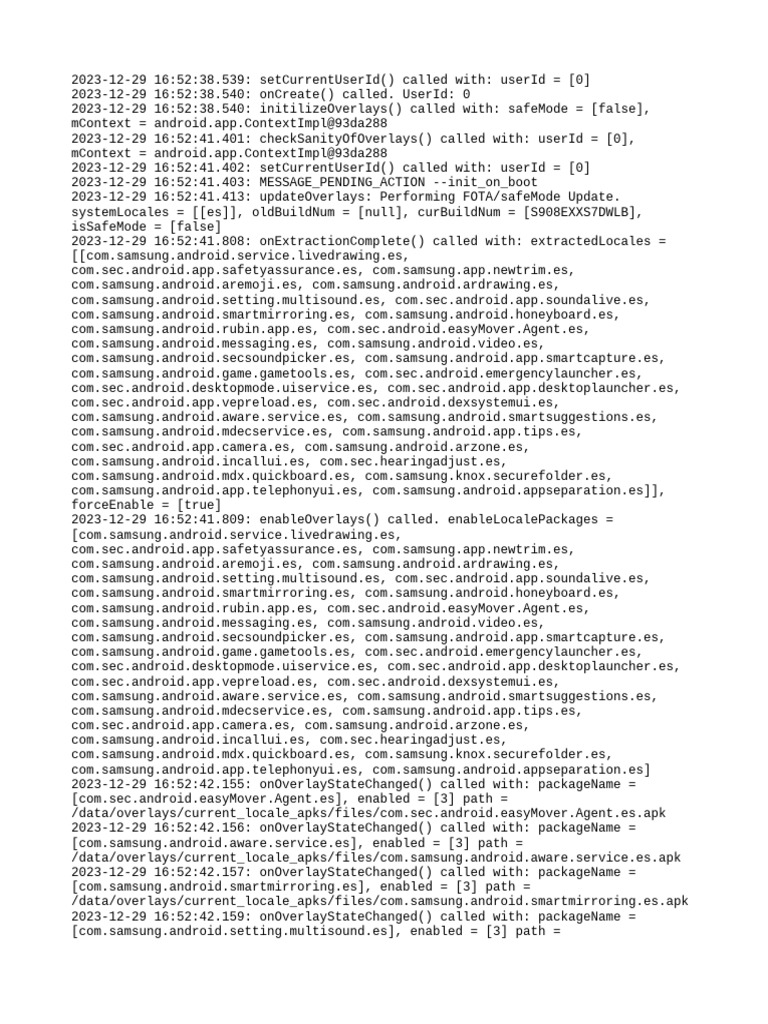 2023-12-29 16:52:38.539: setCurrentUserId() called with: userId = [0]
2023-12-29 16:52:38.540: onCreate() called. UserId: 0
2023-12-29 16:52:38.540: initilizeOverlays() called with: safeMode = [false], mContext = android.app.ContextImpl@93da288
2023-12-29 16:52:41.401: checkSanityOfOverlays() called with: userId = [0], mContext = android.app.ContextImpl@93da288
2023-12-29 16:52:41.402: setCurrentUserId() called with: userId = [0]
2023-12-29 16:52:41.403: MESSAGE_PENDING_ACTION --init_on_boot
2023-12-29 16:52:41.413: updateOverlays: Performing FOTA/safeMode Update. systemLocales = [[es]], oldBuildNum = [null], curBuildNum = [S908EXXS7DWLB], isSafeMode = [false]
2023-12-29 16:52:41.808: onExtractionComplete() called with: extractedLocales = [[com.samsung.android.service.livedrawing.es, com.sec.android.app.safetyassurance.es, com.samsung.app.newtrim.es, com.samsung.android.aremoji.es, com.samsung.android.ardrawing.es, com.samsung.android.setting.multisound.es, com.sec.android.app.soundalive.es, com.samsung.android.smartmirroring.es, com.samsung.android.honeyboard.es, com.samsung.android.rubin.app.es, com.sec.android.easyMover.Agent.es, com.samsung.android.messaging.es, com.samsung.android.video.es, com.samsung.android.secsoundpicker.es, com.samsung.android.app.smartcapture.es, com.samsung.android.game.gametools.es, com.sec.android.emergencylauncher.es, com.sec.android.desktopmode.uiservice.es, com.sec.android.app.desktoplauncher.es, com.sec.android.app.vepreload.es, com.sec.android.dexsystemui.es, com.samsung.android.aware.service.es, com.samsung.android.smartsuggestions.es, com.samsung.android.mdecservice.es, com.samsung.android.app.tips.es, com.sec.android.app.camera.es, com.samsung.android.arzone.es, com.samsung.android.incallui.es, com.sec.hearingadjust.es, com.samsung.android.mdx.quickboard.es, com.samsung.knox.securefolder.es, com.samsung.android.app.telephonyui.es, com.samsung.android.appseparation.es]], forceEnable = [true]
2023-12-29 16:52:41.809: enableOverlays() called. enableLocalePackages = [com.samsung.android.service.livedrawing.es, com.sec.android.app.safetyassurance.es, com.samsung.app.newtrim.es, com.samsung.android.aremoji.es, com.samsung.android.ardrawing.es, com.samsung.android.setting.multisound.es, com.sec.android.app.soundalive.es, com.samsung.android.smartmirroring.es, com.samsung.android.honeyboard.es, com.samsung.android.rubin.app.es, com.sec.android.easyMover.Agent.es, com.samsung.android.messaging.es, com.samsung.android.video.es, com.samsung.android.secsoundpicker.es, com.samsung.android.app.smartcapture.es, com.samsung.android.game.gametools.es, com.sec.android.emergencylauncher.es, com.sec.android.desktopmode.uiservice.es, com.sec.android.app.desktoplauncher.es, com.sec.android.app.vepreload.es, com.sec.android.dexsystemui.es, com.samsung.android.aware.service.es, com.samsung.android.smartsuggestions.es, com.samsung.android.mdecservice.es, com.samsung.android.app.tips.es, com.sec.android.app.camera.es, com.samsung.android.arzone.es, com.samsung.android.incallui.es, com.sec.hearingadjust.es, com.samsung.android.mdx.quickboard.es, com.samsung.knox.securefolder.es, com.samsung.android.app.telephonyui.es, com.samsung.android.appseparation.es]
2023-12-29 16:52:42.155: onOverlayStateChanged() called with: packageName = [com.sec.android.easyMover.Agent.es], enabled = [3] path = /data/overlays/current_locale_apks/files/com.sec.android.easyMover.Agent.es.apk
2023-12-29 16:52:42.156: onOverlayStateChanged() called with: packageName = [com.samsung.android.aware.service.es], enabled = [3] path = /data/overlays/current_locale_apks/files/com.samsung.android.aware.service.es.apk
2023-12-29 16:52:42.157: onOverlayStateChanged() called with: packageName = [com.samsung.android.smartmirroring.es], enabled = [3] path = /data/overlays/current_locale_apks/files/com.samsung.android.smartmirroring.es.apk
2023-12-29 16:52:42.159: onOverlayStateChanged() called with: packageName = [com.samsung.android.setting.multisound.es], enabled = [3] path =